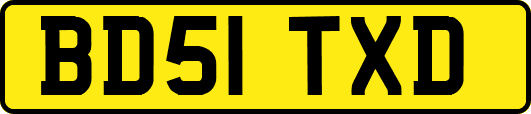 BD51 TXD